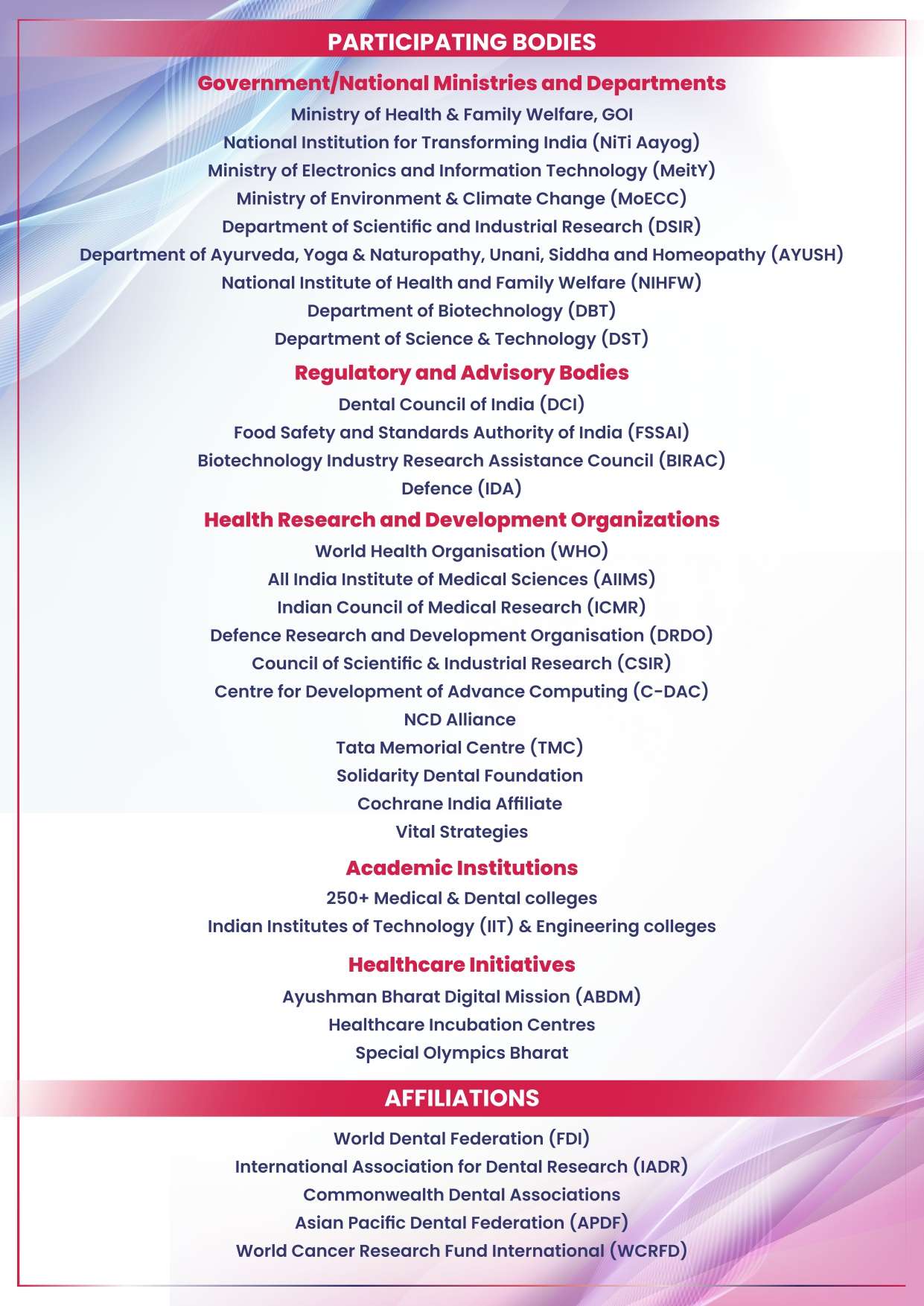 PARTICIPATING BODIES

Government/National Ministries and Departments

Ministry of Health & Family Welfare, GOI

National Institution for Transforming India (NiTi Aayog)

Ministry of Electronics and Information Technology (MeitY)

Ministry of Environment & Climate Change (MoECC)

Department of Scientific and Industrial Research (DSIR)

Department of Ayurveda, Yoga & Naturopathy, Unani, Siddha and Homeopathy (AYUSH)

National Institute of Health and Family Welfare (NIHFW)

Department of Biotechnology (DBT)

Department of Science & Technology (DST)

Regulatory and Advisory Bodies

Dental Council of India (DCI)

Food Safety and Standards Authority of India (FSSAI)

Biotechnology Industry Research Assistance Council (BIRAC)

Defence (IDA)

Health Research and Development Organizations

World Health Organisation (WHO)

All India Institute of Medical Sciences (AIIMS)

Indian Council of Medical Research (ICMR)

Defence Research and Development Organisation (DRDO)

Council of Scientific & Industrial Research (CSIR)

Centre for Development of Advance Computing (C-DAC)

NCD Alliance

Tata Memorial Centre (TMC)

Solidarity Dental Foundation

Cochrane India Affiliate

Vital Strategies

Academic Institutions

250+ Medical & Dental colleges

Indian Institutes of Technology (IIT) & Engineering colleges

Healthcare Initiatives

Ayushman Bharat Digital Mission (ABDM)

Healthcare Incubation Centres

Special Olympics Bharat

AFFILIATIONS

World Dental Federation (FDI)

International Association for Dental Research (IADR)

Commonwealth Dental Associations

Asian Pacific Dental Federation (APDF)

World Cancer Research Fund International (WCRFD)